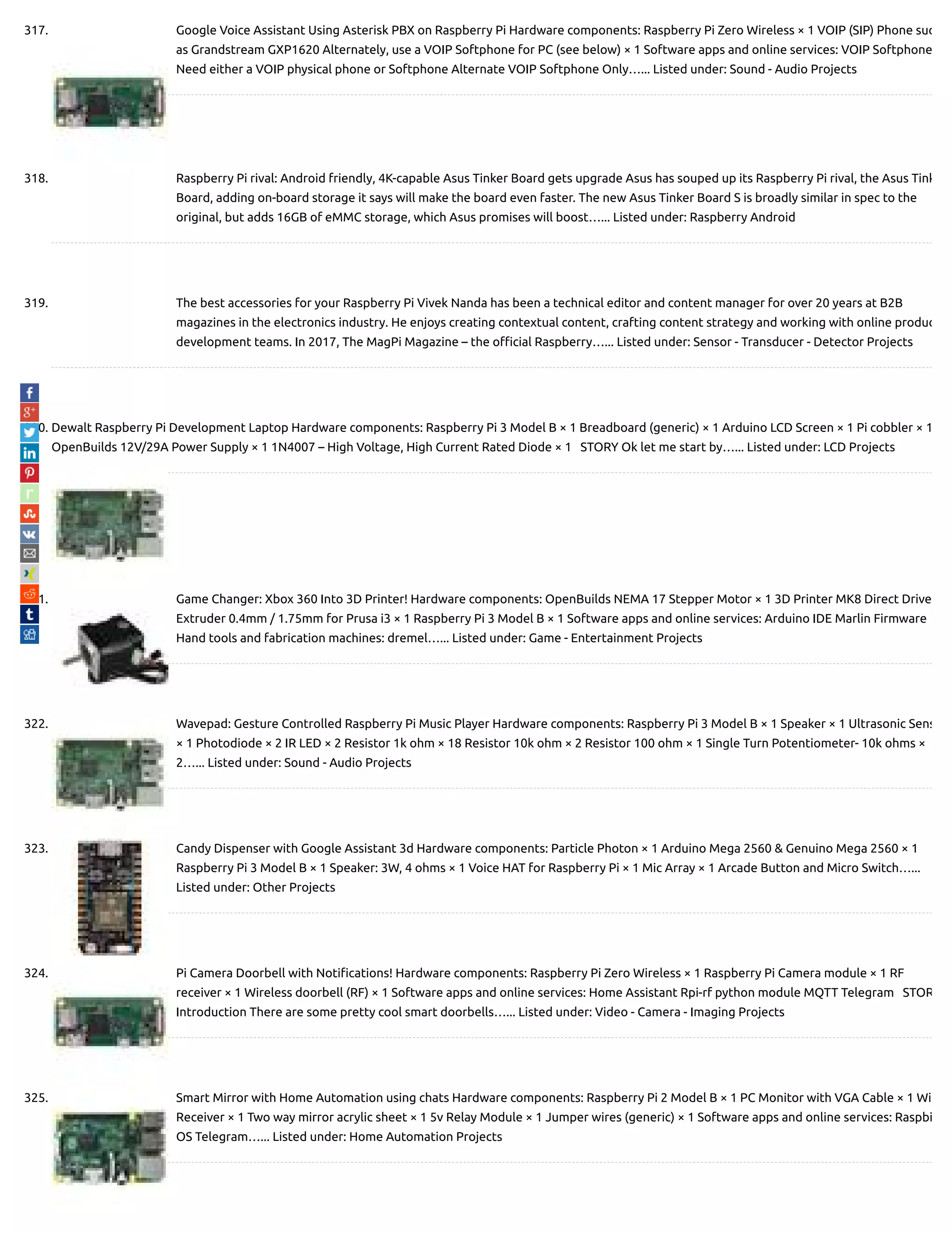 317.

Google Voice Assistant Using Asterisk PBX on Raspberry Pi Hardware components: Raspberry Pi Zero Wireless × 1 VOIP (SIP) Phone suc as Grandstream GXP1620 Alternately, use a VOIP Softphone for PC (see below) × 1 Software apps and online services: VOIP Softphone Need either a VOIP physical phone or Softphone Alternate VOIP Softphone Only…... Listed under: Sound - Audio Projects

318.

Raspberry Pi rival: Android friendly, 4K-capable Asus Tinker Board gets upgrade Asus has souped up its Raspberry Pi rival, the Asus Tink Board, adding on-board storage it says will make the board even faster. The new Asus Tinker Board S is broadly similar in spec to the original, but adds 16GB of eMMC storage, which Asus promises will boost…... Listed under: Raspberry Android

319.

The best accessories for your Raspberry Pi Vivek Nanda has been a technical editor and content manager for over 20 years at B2B magazines in the electronics industry. He enjoys creating contextual content, crafting content strategy and working with online produc development teams. In 2017, The MagPi Magazine – the official Raspberry…... Listed under: Sensor - Transducer - Detector Projects

0. Dewalt Raspberry Pi Development Laptop Hardware components: Raspberry Pi 3 Model B × 1 Breadboard (generic) × 1 Arduino LCD Screen × 1 Pi cobbler × 1 OpenBuilds 12V/29A Power Supply × 1 1N4007 – High Voltage, High Current Rated Diode × 1 STORY Ok let me start by…... Listed under: LCD Projects

1.

Game Changer: Xbox 360 Into 3D Printer! Hardware components: OpenBuilds NEMA 17 Stepper Motor × 1 3D Printer MK8 Direct Drive Extruder 0.4mm / 1.75mm for Prusa i3 × 1 Raspberry Pi 3 Model B × 1 Software apps and online services: Arduino IDE Marlin Firmware Hand tools and fabrication machines: dremel…... Listed under: Game - Entertainment Projects

322.

Wavepad: Gesture Controlled Raspberry Pi Music Player Hardware components: Raspberry Pi 3 Model B × 1 Speaker × 1 Ultrasonic Sens × 1 Photodiode × 2 IR LED × 2 Resistor 1k ohm × 18 Resistor 10k ohm × 2 Resistor 100 ohm × 1 Single Turn Potentiometer- 10k ohms × 2…... Listed under: Sound - Audio Projects

323.

Candy Dispenser with Google Assistant 3d Hardware components: Particle Photon × 1 Arduino Mega 2560 & Genuino Mega 2560 × 1 Raspberry Pi 3 Model B × 1 Speaker: 3W, 4 ohms × 1 Voice HAT for Raspberry Pi × 1 Mic Array × 1 Arcade Button and Micro Switch…... Listed under: Other Projects

324.

Pi Camera Doorbell with Notifications! Hardware components: Raspberry Pi Zero Wireless × 1 Raspberry Pi Camera module × 1 RF receiver × 1 Wireless doorbell (RF) × 1 Software apps and online services: Home Assistant Rpi-rf python module MQTT Telegram STOR Introduction There are some pretty cool smart doorbells…... Listed under: Video - Camera - Imaging Projects

325.

Smart Mirror with Home Automation using chats Hardware components: Raspberry Pi 2 Model B × 1 PC Monitor with VGA Cable × 1 Wi Receiver × 1 Two way mirror acrylic sheet × 1 5v Relay Module × 1 Jumper wires (generic) × 1 Software apps and online services: Raspbi OS Telegram…... Listed under: Home Automation Projects